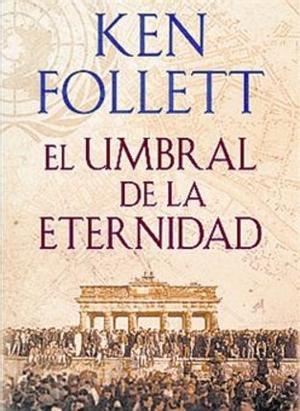 KEN FOLLETT

EL UMBRAL DE LA ETERNIDAD